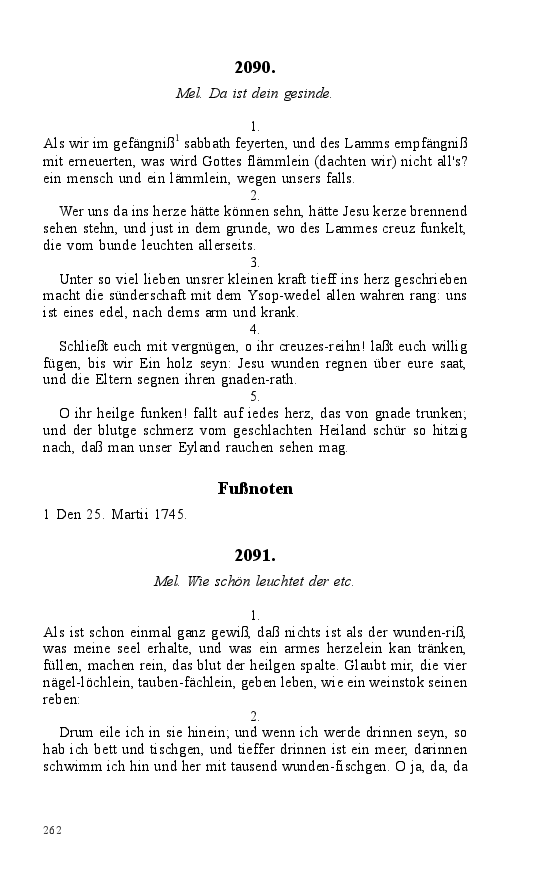 2090.

Mel. Da ist dein gesinde.

1.

Als wir im gefängniß$^1$ sabbath feyerten, und des Lamms empfängniß mit erneuerten, was wird Gottes flämmlein (dachten wir) nicht all's? ein mensch und ein lämmlein, wegen unsers falls.

2.

Wer uns da ins herze hätte können sehn, hätte Jesu kerze brennend sehen stehn, und just in dem grunde, wo des Lammes creuz funkelt, die vom bunde leuchten allerseits.

3.

Unter so viel lieben unsrer kleinen kraft tieff ins herz geschrieben macht die sünderschaft mit dem Ysop-wedel allen wahren rang: uns ist eines edel, nach dems arm und krank.

4.

Schließt euch mit vergnügen, o ihr creuzes-reihn! laßt euch willig fügen, bis wir Ein holz seyn: Jesu wunden regnen über eure saat, und die Eltern segnen ihren gnaden-rath.

5.

O ihr heilge funken! fallt auf iedes herz, das von gnade trunken; und der blutge schmerz vom geschlachten Heiland schür so hitzig nach, daß man unser Eyland rauchen sehen mag.

Fußnoten

1 Den 25. Martii 1745.

2091.

Mel. Wie schön leuchtet der etc.

1.

Als ist schon einmal ganz gewiß, daß nichts ist als der wunden-riß, was meine seel erhalte, und was ein armes herzelein kan tränken, füllen, machen rein, das blut der heilgen spalte. Glaubt mir, die vier nägel-löchlein, tauben-fächlein, geben leben, wie ein weinstok seinen reben:

2.

Drum eile ich in sie hinein; und wenn ich werde drinnen seyn, so hab ich bett und tischgen, und tieffer drinnen ist ein meer, darinnen schwimm ich hin und her mit tausend wunden-fischgen. O ja, da, da

262